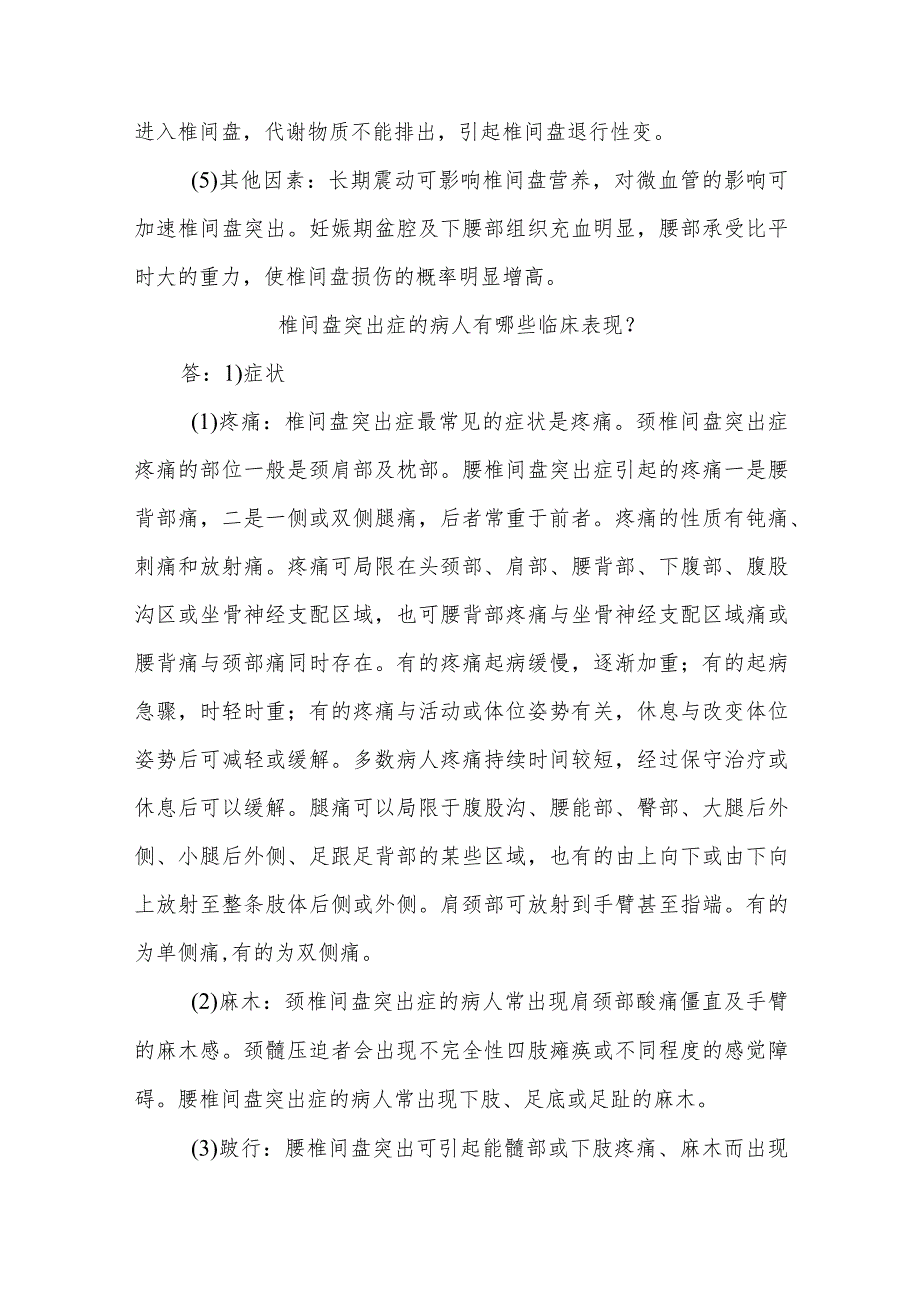 进入椎间盘，代谢物质不能排出，引起椎间盘退行性变。

(5)其他因素：长期震动可影响椎间盘营养，对微血管的影响可加速椎间盘突出。妊娠期盆腔及下腰部组织充血明显，腰部承受比平时大的重力，使椎间盘损伤的概率明显增高。

椎间盘突出症的病人有哪些临床表现？

答：1)症状

(1)疼痛：椎间盘突出症最常见的症状是疼痛。颈椎间盘突出症疼痛的部位一般是颈肩部及枕部。腰椎间盘突出症引起的疼痛一是腰背部痛，二是一侧或双侧腿痛，后者常重于前者。疼痛的性质有钝痛、刺痛和放射痛。疼痛可局限在头颈部、肩部、腰背部、下腹部、腹股沟区或坐骨神经支配区域，也可腰背部疼痛与坐骨神经支配区域痛或腰背痛与颈部痛同时存在。有的疼痛起病缓慢，逐渐加重；有的起病急骤，时轻时重；有的疼痛与活动或体位姿势有关，休息与改变体位姿势后可减轻或缓解。多数病人疼痛持续时间较短，经过保守治疗或休息后可以缓解。腿痛可以局限于腹股沟、腰能部、臀部、大腿后外侧、小腿后外侧、足跟足背部的某些区域，也有的由上向下或由下向上放射至整条肢体后侧或外侧。肩颈部可放射到手臂甚至指端。有的为单侧痛,有的为双侧痛。

(2)麻木：颈椎间盘突出症的病人常出现肩颈部酸痛僵直及手臂的麻木感。颈髓压迫者会出现不完全性四肢瘫痪或不同程度的感觉障碍。腰椎间盘突出症的病人常出现下肢、足底或足趾的麻木。

(3)跛行：腰椎间盘突出可引起能髓部或下肢疼痛、麻木而出现